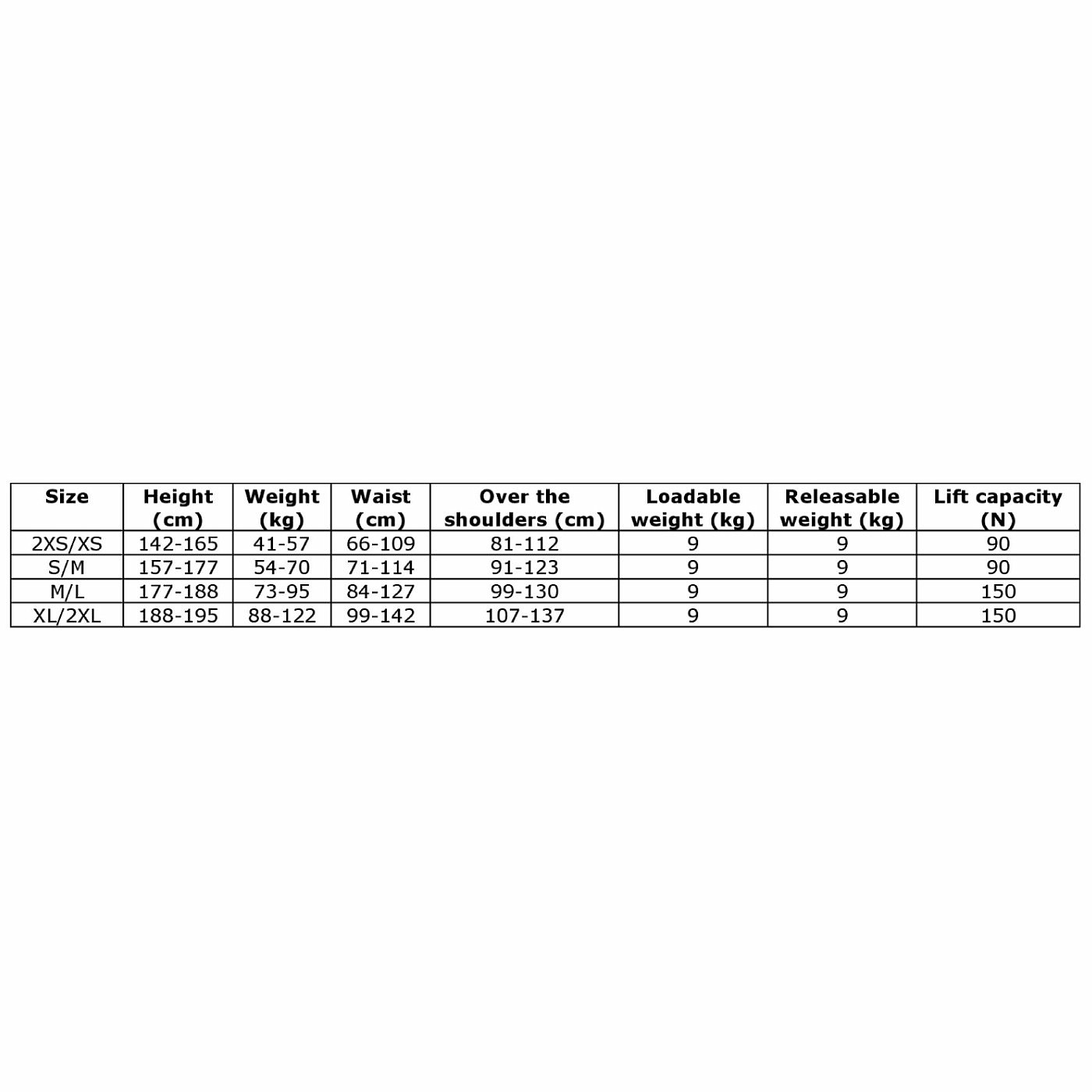 | Size | Height (cm) | Weight (kg) | Waist (cm) | Over the shoulders (cm) | Loadable weight (kg) | Releasable weight (kg) | Lift capacity (N) |
|---|---|---|---|---|---|---|---|
| 2XS/XS | 142-165 | 41-57 | 66-109 | 81-112 | 9 | 9 | 90 |
| S/M | 157-177 | 54-70 | 71-114 | 91-123 | 9 | 9 | 90 |
| M/L | 177-188 | 73-95 | 84-127 | 99-130 | 9 | 9 | 150 |
| XL/2XL | 188-195 | 88-122 | 99-142 | 107-137 | 9 | 9 | 150 |